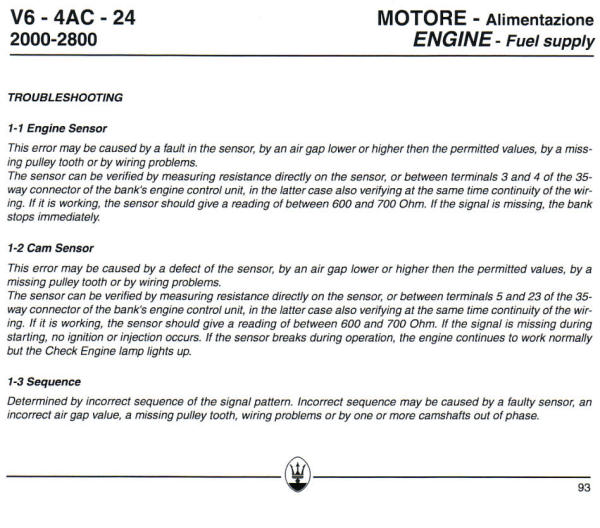 V6 - 4AC - 24
2000-2800

MOTORE - Alimentazione
ENGINE - Fuel supply

TROUBLESHOOTING

1-1 Engine Sensor

This error may be caused by a fault in the sensor, by an air gap lower or higher then the permitted values, by a missing pulley tooth or by wiring problems.
The sensor can be verified by measuring resistance directly on the sensor, or between terminals 3 and 4 of the 35-way connector of the bank's engine control unit, in the latter case also verifying at the same time continuity of the wiring. If it is working, the sensor should give a reading of between 600 and 700 Ohm. If the signal is missing, the bank stops immediately.

1-2 Cam Sensor

This error may be caused by a defect of the sensor, by an air gap lower or higher then the permitted values, by a missing pulley tooth or by wiring problems.
The sensor can be verified by measuring resistance directly on the sensor, or between terminals 5 and 23 of the 35-way connector of the bank's engine control unit, in the latter case also verifying at the same time continuity of the wiring. If it is working, the sensor should give a reading of between 600 and 700 Ohm. If the signal is missing during starting, no ignition or injection occurs. If the sensor breaks during operation, the engine continues to work normally but the Check Engine lamp lights up.

1-3 Sequence

Determined by incorrect sequence of the signal pattern. Incorrect sequence may be caused by a faulty sensor, an incorrect air gap value, a missing pulley tooth, wiring problems or by one or more camshafts out of phase.

93